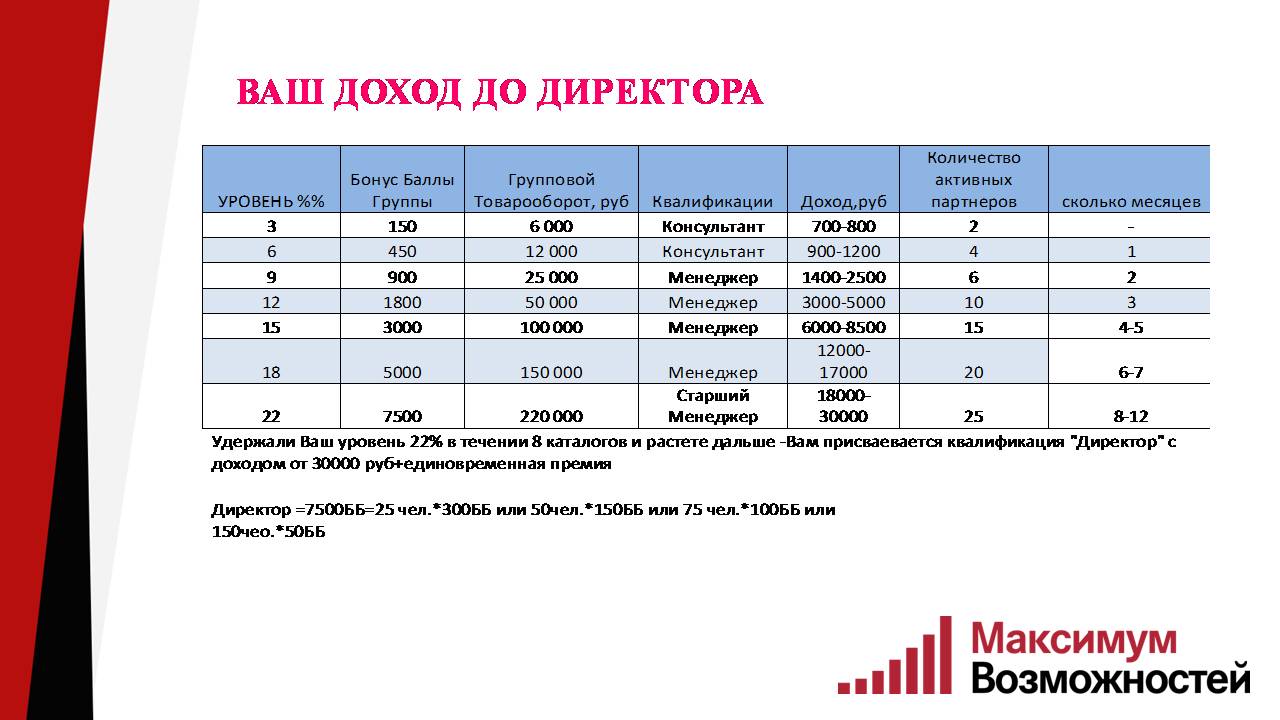 ВАШ ДОХОД ДО ДИРЕКТОРА

| УРОВЕНЬ %% | Бонус Баллы Группы | Групповой Товарооборот, руб | Квалификации | Доход,руб | Количество активных партнеров | сколько месяцев |
|---|---|---|---|---|---|---|
| 3 | 150 | 6 000 | Консультант | 700-800 | 2 | - |
| 6 | 450 | 12 000 | Консультант | 900-1200 | 4 | 1 |
| 9 | 900 | 25 000 | Менеджер | 1400-2500 | 6 | 2 |
| 12 | 1800 | 50 000 | Менеджер | 3000-5000 | 10 | 3 |
| 15 | 3000 | 100 000 | Менеджер | 6000-8500 | 15 | 4-5 |
| 18 | 5000 | 150 000 | Менеджер | 12000-17000 | 20 | 6-7 |
| 22 | 7500 | 220 000 | Старший Менеджер | 18000-30000 | 25 | 8-12 |

Удержали Ваш уровень 22% в течении 8 каталогов и растете дальше -Вам присваевается квалификация "Директор" с доходом от 30000 руб+единовременная премия

Директор =7500ББ=25 чел.*300ББ или 50чел.*150ББ или 75 чел.*100ББ или 150чео.*50ББ

Максимум Возможностей